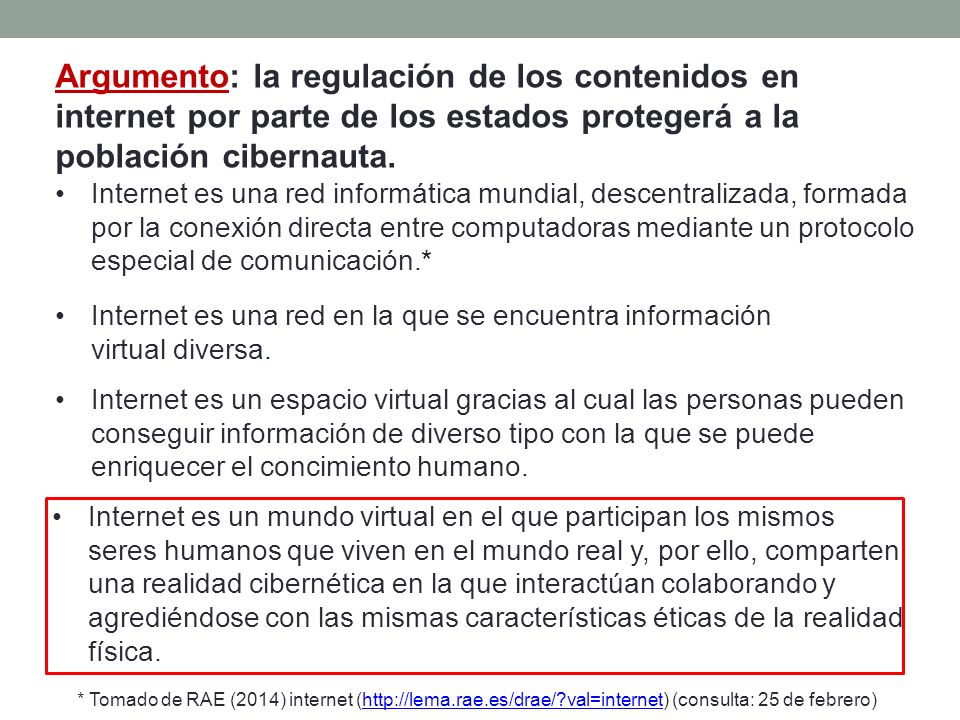 Argumento: la regulación de los contenidos en internet por parte de los estados protegerá a la población cibernauta.

• Internet es una red informática mundial, descentralizada, formada por la conexión directa entre computadoras mediante un protocolo especial de comunicación.*

• Internet es una red en la que se encuentra información virtual diversa.

• Internet es un espacio virtual gracias al cual las personas pueden conseguir información de diverso tipo con la que se puede enriquecer el concimiento humano.

• Internet es un mundo virtual en el que participan los mismos seres humanos que viven en el mundo real y, por ello, comparten una realidad cibernética en la que interactúan colaborando y agrediéndose con las mismas características éticas de la realidad física.

* Tomado de RAE (2014) internet (http://lema.rae.es/drae/?val=internet) (consulta: 25 de febrero)